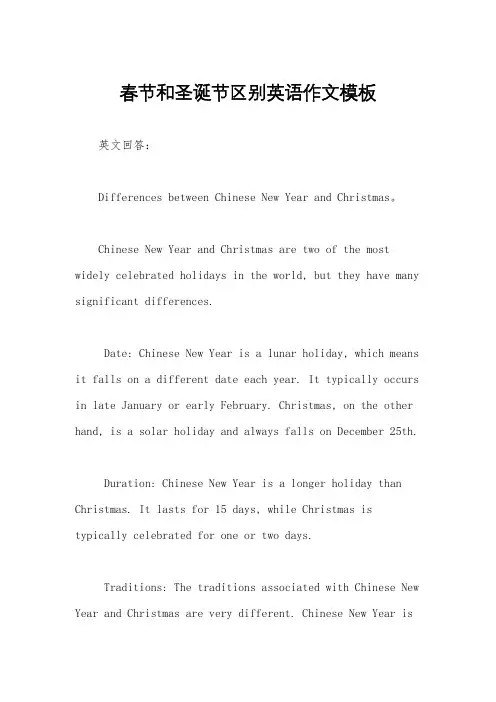 春节和圣诞节区别英语作文模板

英文回答：

Differences between Chinese New Year and Christmas。

Chinese New Year and Christmas are two of the most widely celebrated holidays in the world, but they have many significant differences.

Date: Chinese New Year is a lunar holiday, which means it falls on a different date each year. It typically occurs in late January or early February. Christmas, on the other hand, is a solar holiday and always falls on December 25th.

Duration: Chinese New Year is a longer holiday than Christmas. It lasts for 15 days, while Christmas is typically celebrated for one or two days.

Traditions: The traditions associated with Chinese New Year and Christmas are very different. Chinese New Year is